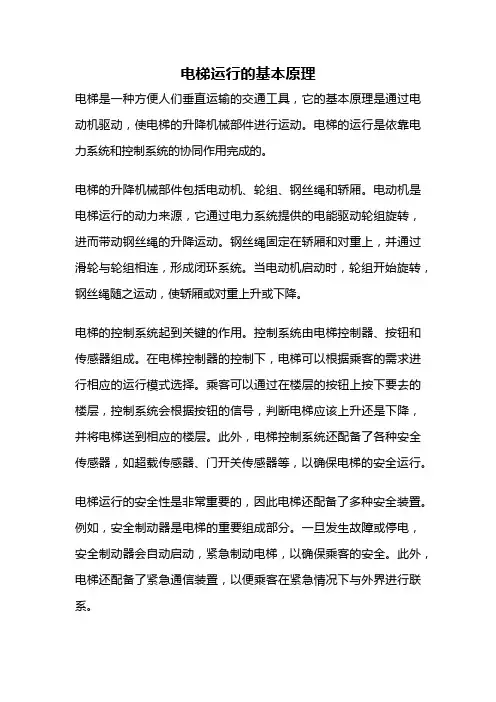 电梯运行的基本原理

电梯是一种方便人们垂直运输的交通工具，它的基本原理是通过电动机驱动，使电梯的升降机械部件进行运动。电梯的运行是依靠电力系统和控制系统的协同作用完成的。

电梯的升降机械部件包括电动机、轮组、钢丝绳和轿厢。电动机是电梯运行的动力来源，它通过电力系统提供的电能驱动轮组旋转，进而带动钢丝绳的升降运动。钢丝绳固定在轿厢和对重上，并通过滑轮与轮组相连，形成闭环系统。当电动机启动时，轮组开始旋转，钢丝绳随之运动，使轿厢或对重上升或下降。

电梯的控制系统起到关键的作用。控制系统由电梯控制器、按钮和传感器组成。在电梯控制器的控制下，电梯可以根据乘客的需求进行相应的运行模式选择。乘客可以通过在楼层的按钮上按下要去的楼层，控制系统会根据按钮的信号，判断电梯应该上升还是下降，并将电梯送到相应的楼层。此外，电梯控制系统还配备了各种安全传感器，如超载传感器、门开关传感器等，以确保电梯的安全运行。

电梯运行的安全性是非常重要的，因此电梯还配备了多种安全装置。例如，安全制动器是电梯的重要组成部分。一旦发生故障或停电，安全制动器会自动启动，紧急制动电梯，以确保乘客的安全。此外，电梯还配备了紧急通信装置，以便乘客在紧急情况下与外界进行联系。